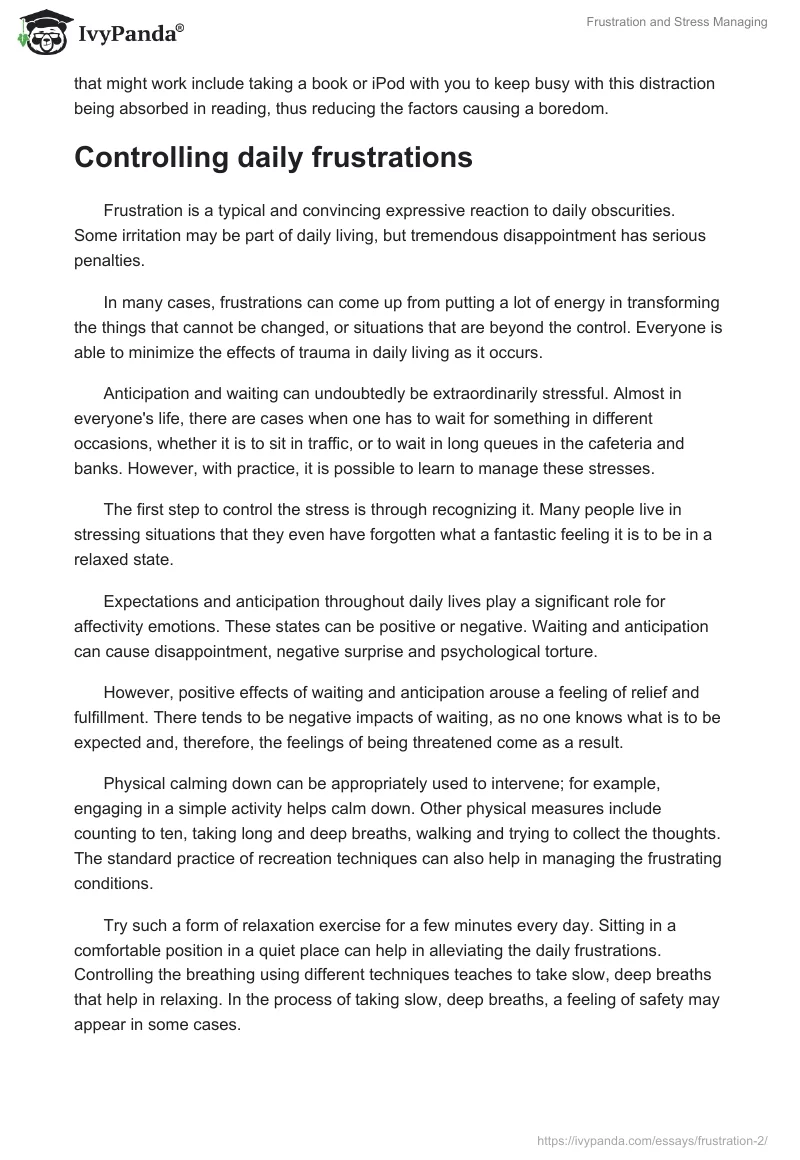 IvyPanda®

Frustration and Stress Managing

that might work include taking a book or iPod with you to keep busy with this distraction being absorbed in reading, thus reducing the factors causing a boredom.

Controlling daily frustrations

Frustration is a typical and convincing expressive reaction to daily obscurities. Some irritation may be part of daily living, but tremendous disappointment has serious penalties.

In many cases, frustrations can come up from putting a lot of energy in transforming the things that cannot be changed, or situations that are beyond the control. Everyone is able to minimize the effects of trauma in daily living as it occurs.

Anticipation and waiting can undoubtedly be extraordinarily stressful. Almost in everyone's life, there are cases when one has to wait for something in different occasions, whether it is to sit in traffic, or to wait in long queues in the cafeteria and banks. However, with practice, it is possible to learn to manage these stresses.

The first step to control the stress is through recognizing it. Many people live in stressing situations that they even have forgotten what a fantastic feeling it is to be in a relaxed state.

Expectations and anticipation throughout daily lives play a significant role for affectivity emotions. These states can be positive or negative. Waiting and anticipation can cause disappointment, negative surprise and psychological torture.

However, positive effects of waiting and anticipation arouse a feeling of relief and fulfillment. There tends to be negative impacts of waiting, as no one knows what is to be expected and, therefore, the feelings of being threatened come as a result.

Physical calming down can be appropriately used to intervene; for example, engaging in a simple activity helps calm down. Other physical measures include counting to ten, taking long and deep breaths, walking and trying to collect the thoughts. The standard practice of recreation techniques can also help in managing the frustrating conditions.

Try such a form of relaxation exercise for a few minutes every day. Sitting in a comfortable position in a quiet place can help in alleviating the daily frustrations. Controlling the breathing using different techniques teaches to take slow, deep breaths that help in relaxing. In the process of taking slow, deep breaths, a feeling of safety may appear in some cases.

https://ivypanda.com/essays/frustration-2/